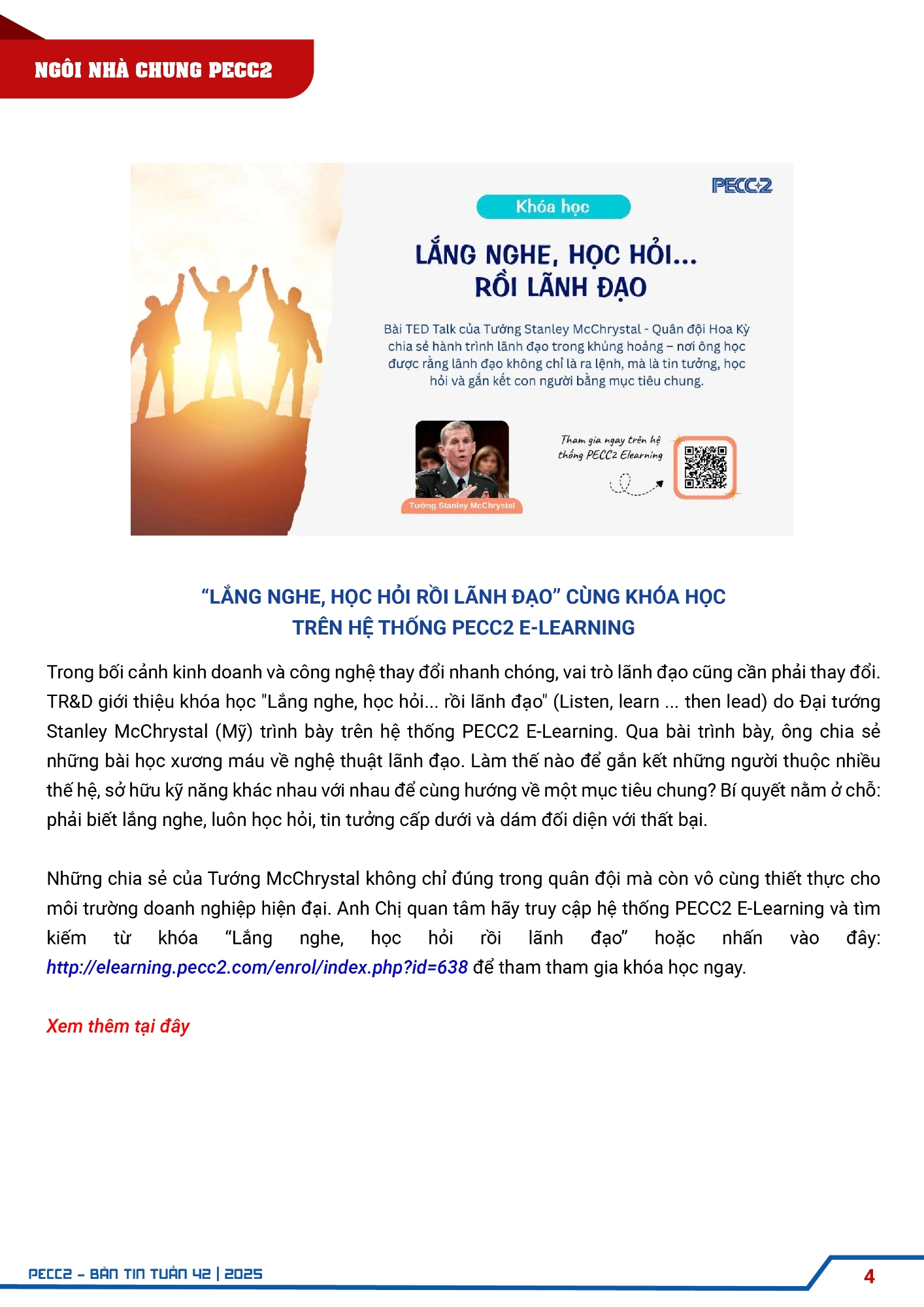 NGÔI NHÀ CHUNG PECC2

PECC2

Khóa học

LẮNG NGHE, HỌC HỎI...
RỒI LÃNH ĐẠO

Bài TED Talk của Tướng Stanley McChrystal - Quân đội Hoa Kỳ chia sẻ hành trình lãnh đạo trong khủng hoảng – nơi ông học được rằng lãnh đạo không chỉ là ra lệnh, mà là tin tưởng, học hỏi và gắn kết con người bằng mục tiêu chung.

Tướng Stanley McChrystal

Tham gia ngay trên hệ thống PECC2 Elearning

"LẮNG NGHE, HỌC HỎI RỒI LÃNH ĐẠO" CÙNG KHÓA HỌC
TRÊN HỆ THỐNG PECC2 E-LEARNING

Trong bối cảnh kinh doanh và công nghệ thay đổi nhanh chóng, vai trò lãnh đạo cũng cần phải thay đổi. TR&D giới thiệu khóa học "Lắng nghe, học hỏi... rồi lãnh đạo" (Listen, learn ... then lead) do Đại tướng Stanley McChrystal (Mỹ) trình bày trên hệ thống PECC2 E-Learning. Qua bài trình bày, ông chia sẻ những bài học xương máu về nghệ thuật lãnh đạo. Làm thế nào để gắn kết những người thuộc nhiều thế hệ, sở hữu kỹ năng khác nhau với nhau để cùng hướng về một mục tiêu chung? Bí quyết nằm ở chỗ: phải biết lắng nghe, luôn học hỏi, tin tưởng cấp dưới và dám đối diện với thất bại.

Những chia sẻ của Tướng McChrystal không chỉ đúng trong quân đội mà còn vô cùng thiết thực cho môi trường doanh nghiệp hiện đại. Anh Chị quan tâm hãy truy cập hệ thống PECC2 E-Learning và tìm kiếm từ khóa "Lắng nghe, học hỏi rồi lãnh đạo" hoặc nhấn vào đây: http://elearning.pecc2.com/enrol/index.php?id=638 để tham tham gia khóa học ngay.

Xem thêm tại đây

PECC2 - BẢN TIN TUẦN 42 | 2025

4